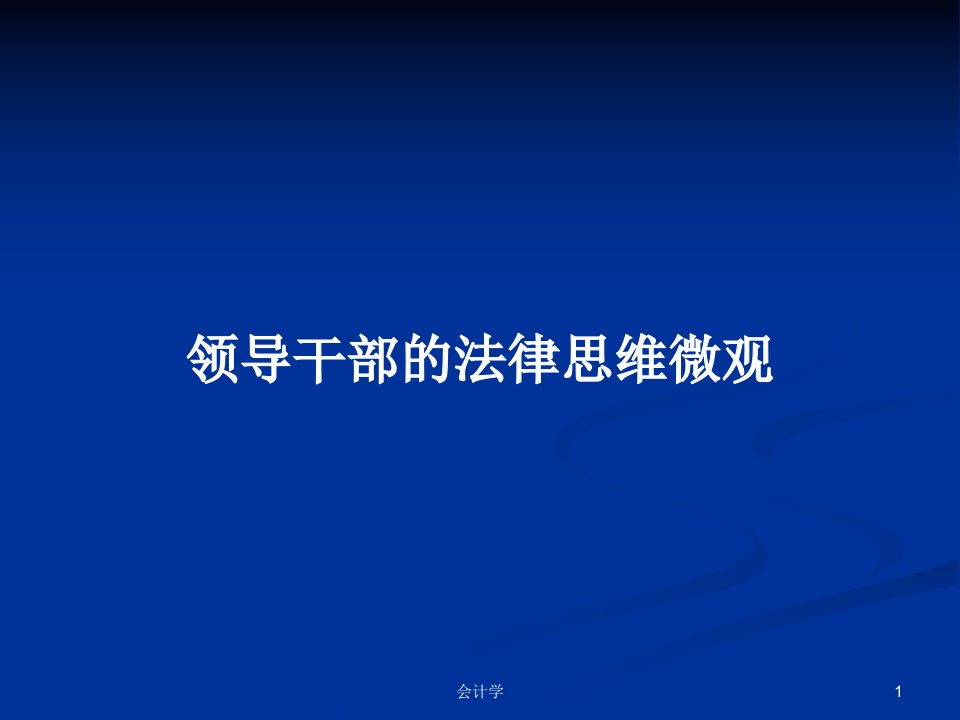 领导干部的法律思维微观

会计学

1